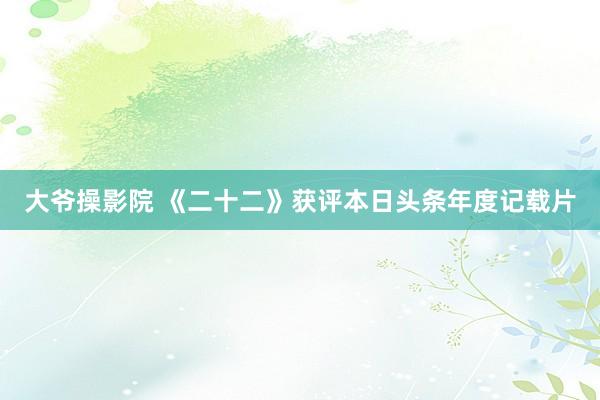 大爷操影院 《二十二》获评本日头条年度记载片